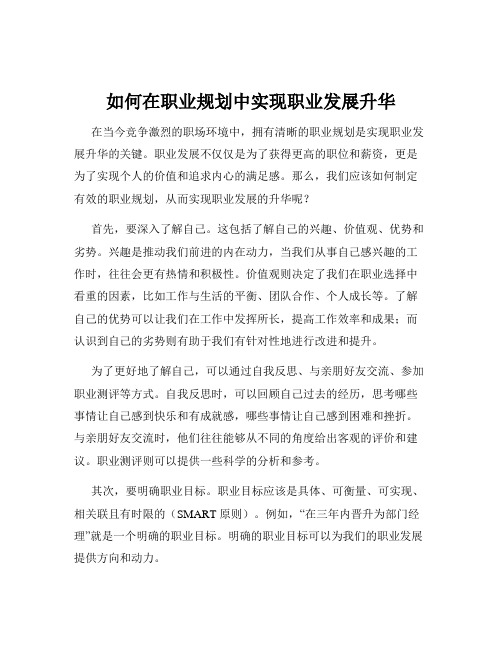 如何在职业规划中实现职业发展升华

在当今竞争激烈的职场环境中，拥有清晰的职业规划是实现职业发展升华的关键。职业发展不仅仅是为了获得更高的职位和薪资，更是为了实现个人的价值和追求内心的满足感。那么，我们应该如何制定有效的职业规划，从而实现职业发展的升华呢？

首先，要深入了解自己。这包括了解自己的兴趣、价值观、优势和劣势。兴趣是推动我们前进的内在动力，当我们从事自己感兴趣的工作时，往往会更有热情和积极性。价值观则决定了我们在职业选择中看重的因素，比如工作与生活的平衡、团队合作、个人成长等。了解自己的优势可以让我们在工作中发挥所长，提高工作效率和成果；而认识到自己的劣势则有助于我们有针对性地进行改进和提升。

为了更好地了解自己，可以通过自我反思、与亲朋好友交流、参加职业测评等方式。自我反思时，可以回顾自己过去的经历，思考哪些事情让自己感到快乐和有成就感，哪些事情让自己感到困难和挫折。与亲朋好友交流时，他们往往能够从不同的角度给出客观的评价和建议。职业测评则可以提供一些科学的分析和参考。

其次，要明确职业目标。职业目标应该是具体、可衡量、可实现、相关联且有时限的（SMART 原则）。例如，“在三年内晋升为部门经理”就是一个明确的职业目标。明确的职业目标可以为我们的职业发展提供方向和动力。